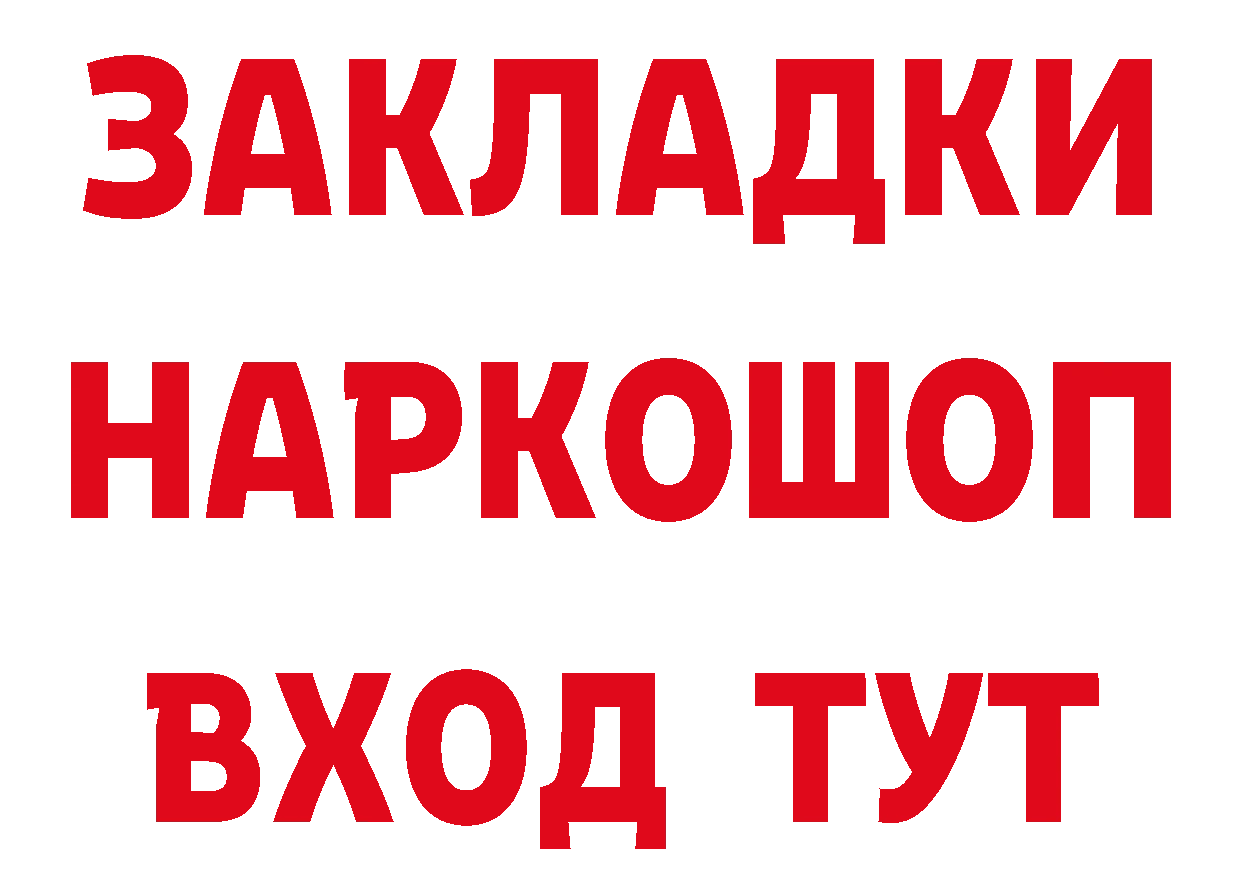 ЗАКЛАДКИ
НАРКОШОП
ВХОД ТУТ